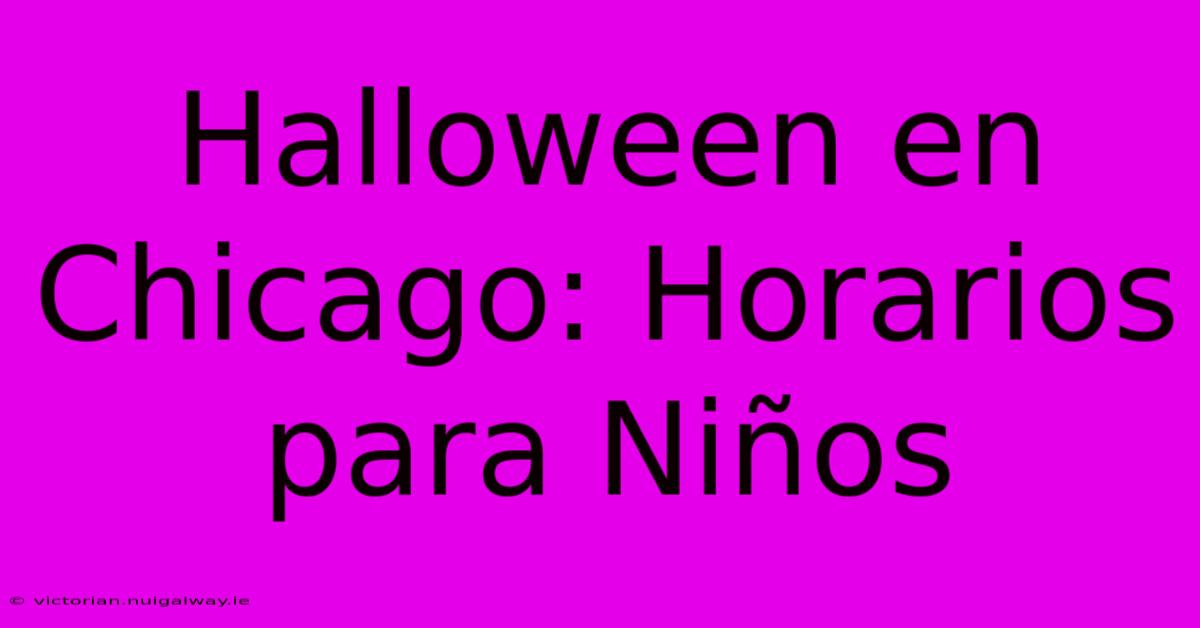 Halloween en Chicago: Horarios para Niños

© victorian.nuigalway.ie